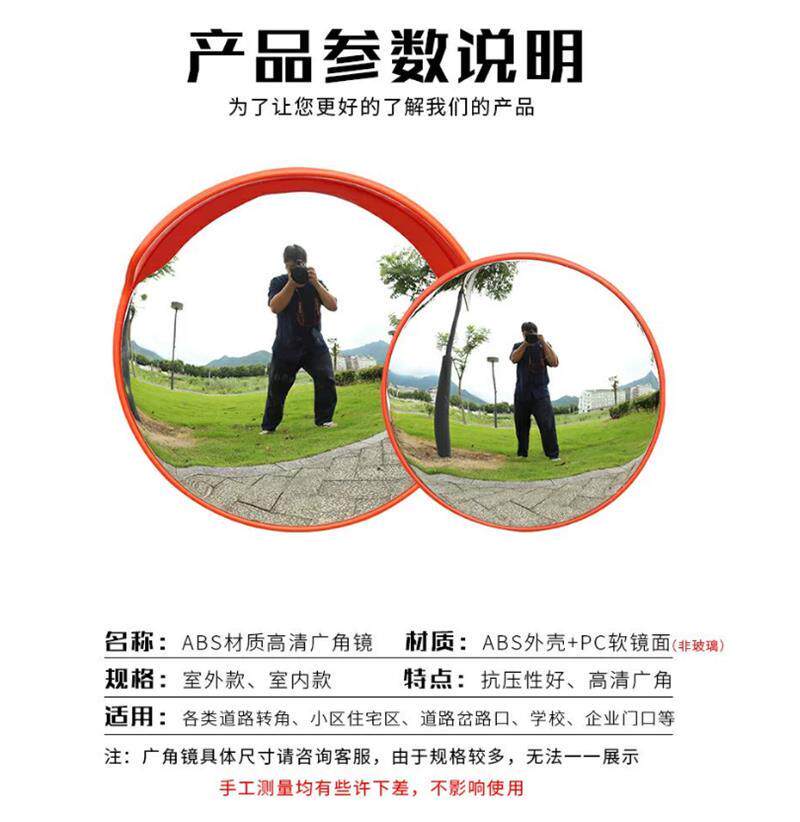 产品参数说明

为了让您更好的了解我们的产品

名称：ABS材质高清广角镜 材质：ABS外壳+PC软镜面(非玻璃)

规格：室外款、室内款 特点：抗压性好、高清广角

适用：各类道路转角、小区住宅区、道路岔路口、学校、企业门口等

注：广角镜具体尺寸请咨询客服，由于规格较多，无法一一展示

手工测量均有些许下差，不影响使用